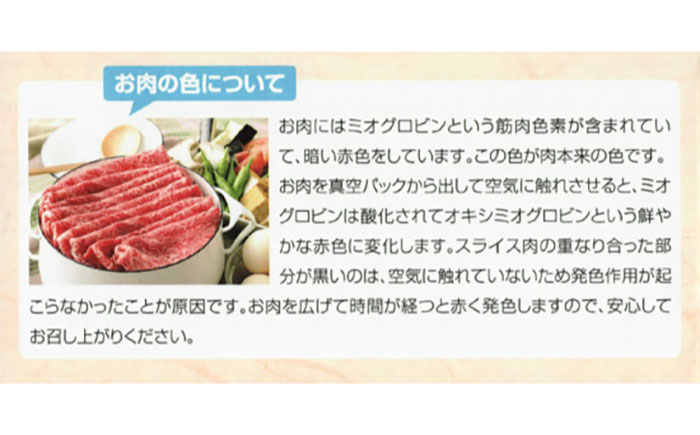 お肉の色について

お肉にはミオグロビンという筋肉色素が含まれていて、暗い赤色をしています。この色が肉本来の色です。お肉を真空パックから出して空気に触れさせると、ミオグロビンは酸化されてオキシミオグロビンという鮮やかな赤色に変化します。スライス肉の重なり合った部分が黒いのは、空気に触れていないため発色作用が起こらなかったことが原因です。お肉を広げて時間が経つと赤く発色しますので、安心してお召し上がりください。